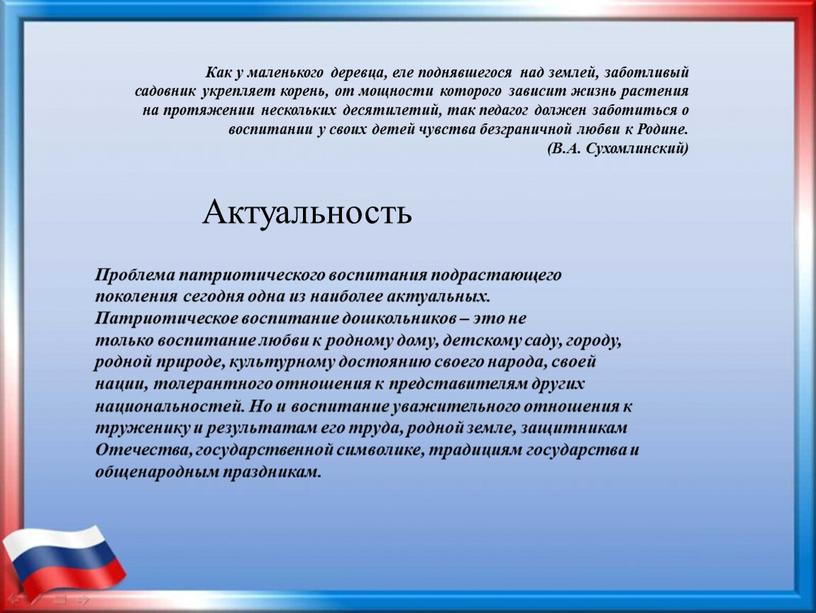 Как у маленького деревца, еле поднявшегося над землей, заботливый садовник укрепляет корень, от мощности которого зависит жизнь растения на протяжении нескольких десятилетий, так педагог должен заботиться о воспитании у своих детей чувства безграничной любви к Родине.
(В.А. Сухомлинский)

Актуальность

Проблема патриотического воспитания подрастающего поколения сегодня одна из наиболее актуальных. Патриотическое воспитание дошкольников – это не только воспитание любви к родному дому, детскому саду, городу, родной природе, культурному достоянию своего народа, своей нации, толерантного отношения к представителям других национальностей. Но и воспитание уважительного отношения к труженику и результатам его труда, родной земле, защитникам Отечества, государственной символике, традициям государства и общенародным праздникам.